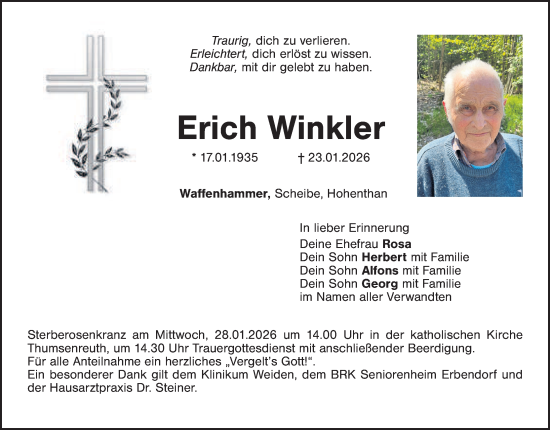 Traurig, dich zu verlieren.
Erleichtert, dich erlöst zu wissen.
Dankbar, mit dir gelebt zu haben.

Erich Winkler

* 17.01.1935 † 23.01.2026

Waffenhammer, Scheibe, Hohenthan

In lieber Erinnerung
Deine Ehefrau Rosa
Dein Sohn Herbert mit Familie
Dein Sohn Alfons mit Familie
Dein Sohn Georg mit Familie
im Namen aller Verwandten

Sterberosenkranz am Mittwoch, 28.01.2026 um 14.00 Uhr in der katholischen Kirche Thumsenreuth, um 14.30 Uhr Trauergottesdienst mit anschließender Beerdigung.
Für alle Anteilnahme ein herzliches „Vergelt's Gott!".
Ein besonderer Dank gilt dem Klinikum Weiden, dem BRK Seniorenheim Erbendorf und der Hausarztpraxis Dr. Steiner.